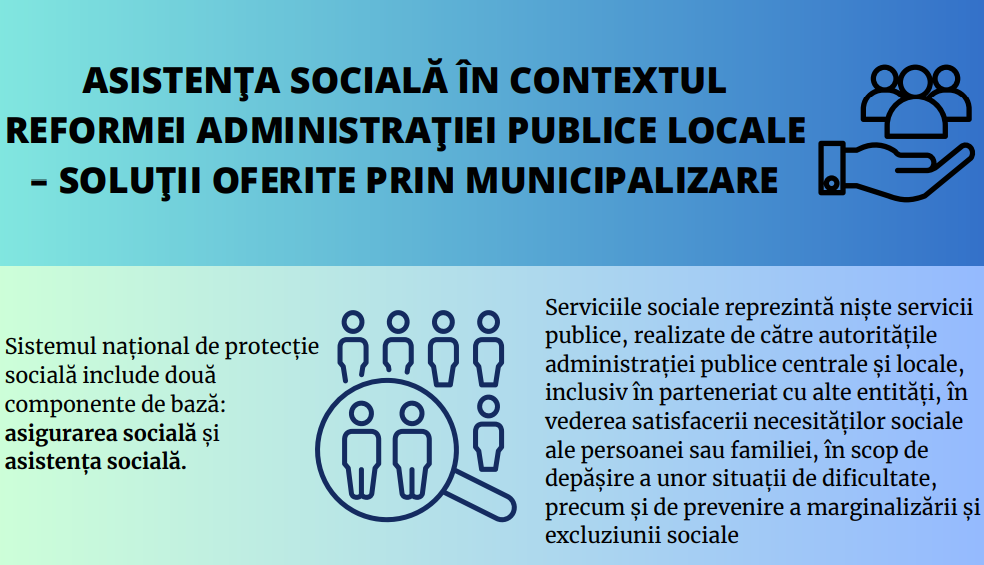 ASISTENŢA SOCIALĂ ÎN CONTEXTUL REFORMEI ADMINISTRAŢIEI PUBLICE LOCALE – SOLUŢII OFERITE PRIN MUNICIPALIZARE

Sistemul național de protecție socială include două componente de bază: asigurarea socială și asistența socială.

Serviciile sociale reprezintă niște servicii publice, realizate de către autoritățile administrației publice centrale și locale, inclusiv în parteneriat cu alte entități, în vederea satisfacerii necesităților sociale ale persoanei sau familiei, în scop de depășire a unor situații de dificultate, precum și de prevenire a marginalizării și excluziunii sociale